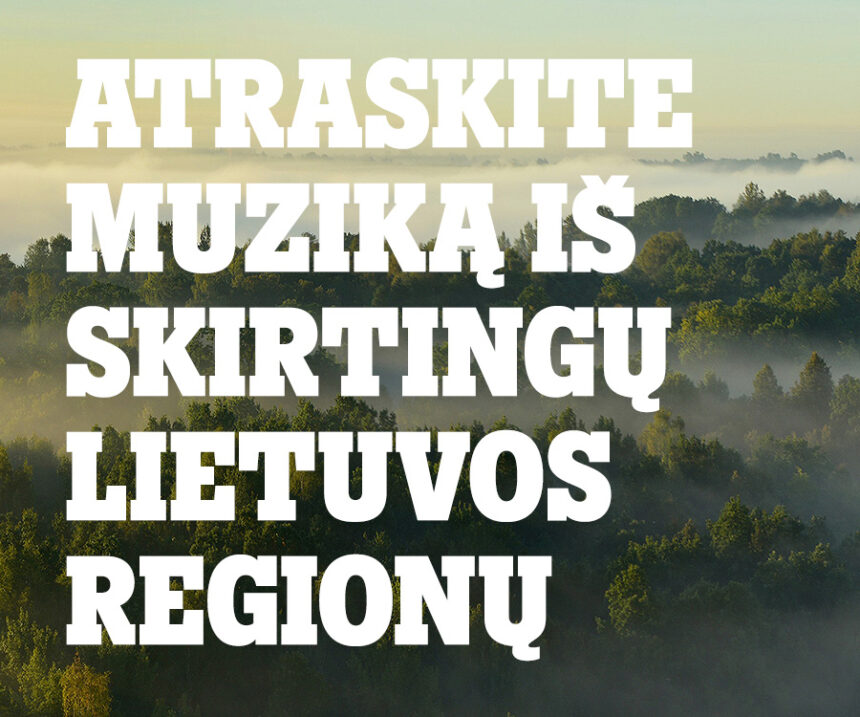 ATRASKITE MUZIKĄ IŠ SKIRTINGŲ LIETUVOS REGIONŲ